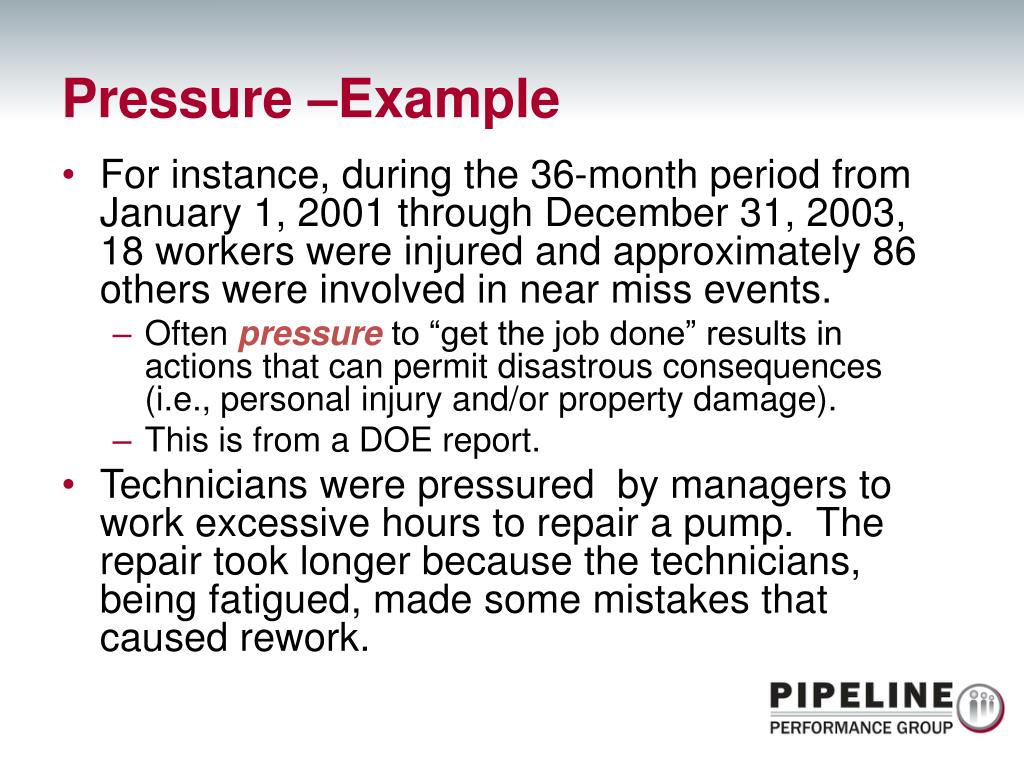 Pressure –Example

• For instance, during the 36-month period from January 1, 2001 through December 31, 2003, 18 workers were injured and approximately 86 others were involved in near miss events.
– Often pressure to “get the job done” results in actions that can permit disastrous consequences (i.e., personal injury and/or property damage).
– This is from a DOE report.

• Technicians were pressured by managers to work excessive hours to repair a pump. The repair took longer because the technicians, being fatigued, made some mistakes that caused rework.

PIPELINE
PERFORMANCE GROUP